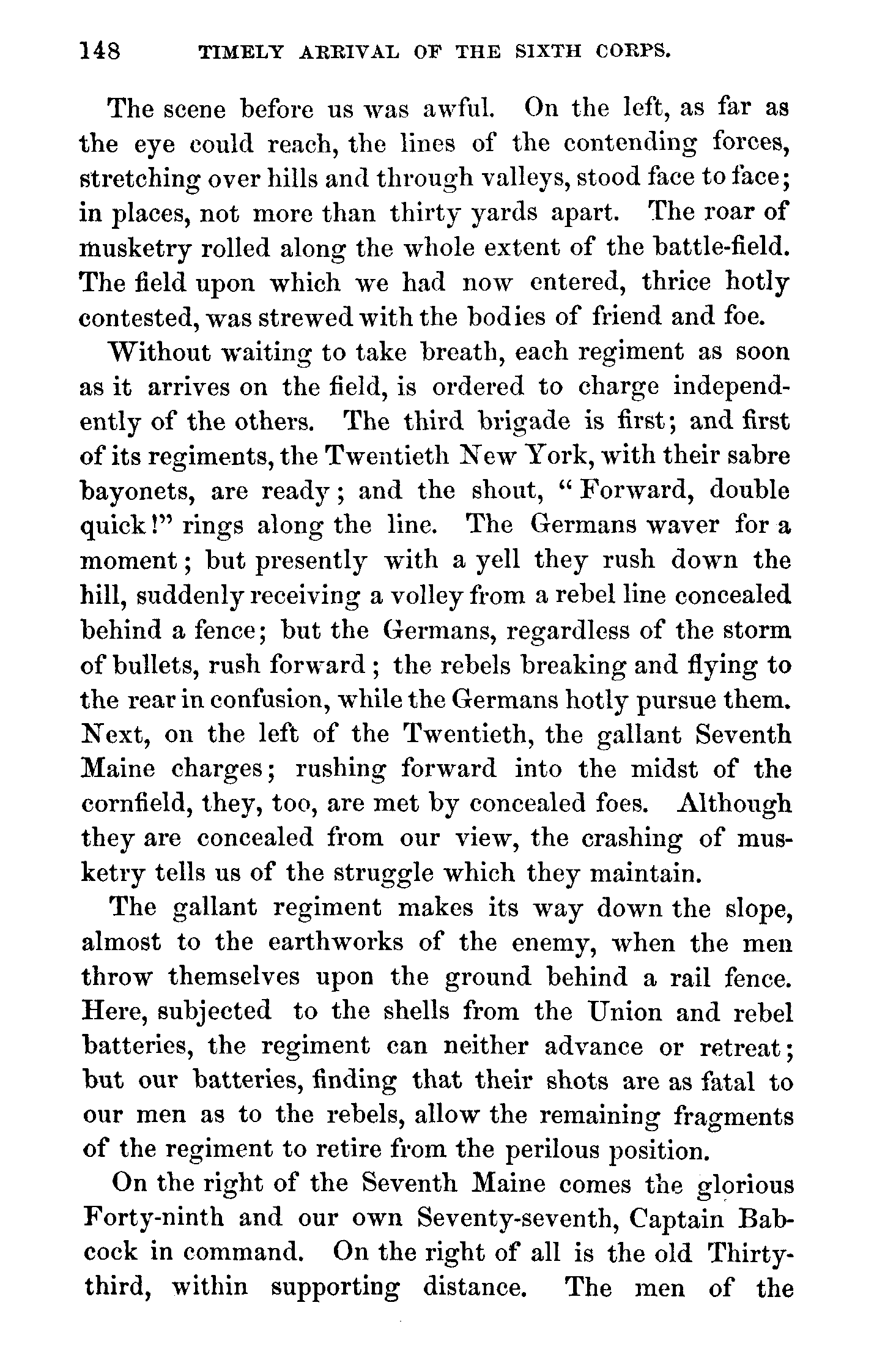 148 TIMELY ARRIVAL OF THE SIXTH CORPS.

The scene before us was awful. On the left, as far as the eye could reach, the lines of the contending forces, stretching over hills and through valleys, stood face to face; in places, not more than thirty yards apart. The roar of musketry rolled along the whole extent of the battle-field. The field upon which we had now entered, thrice hotly contested, was strewed with the bodies of friend and foe.

Without waiting to take breath, each regiment as soon as it arrives on the field, is ordered to charge independently of the others. The third brigade is first; and first of its regiments, the Twentieth New York, with their sabre bayonets, are ready; and the shout, "Forward, double quick!" rings along the line. The Germans waver for a moment; but presently with a yell they rush down the hill, suddenly receiving a volley from a rebel line concealed behind a fence; but the Germans, regardless of the storm of bullets, rush forward; the rebels breaking and flying to the rear in confusion, while the Germans hotly pursue them. Next, on the left of the Twentieth, the gallant Seventh Maine charges; rushing forward into the midst of the cornfield, they, too, are met by concealed foes. Although they are concealed from our view, the crashing of musketry tells us of the struggle which they maintain.

The gallant regiment makes its way down the slope, almost to the earthworks of the enemy, when the men throw themselves upon the ground behind a rail fence. Here, subjected to the shells from the Union and rebel batteries, the regiment can neither advance or retreat; but our batteries, finding that their shots are as fatal to our men as to the rebels, allow the remaining fragments of the regiment to retire from the perilous position.

On the right of the Seventh Maine comes the glorious Forty-ninth and our own Seventy-seventh, Captain Babcock in command. On the right of all is the old Thirty-third, within supporting distance. The men of the